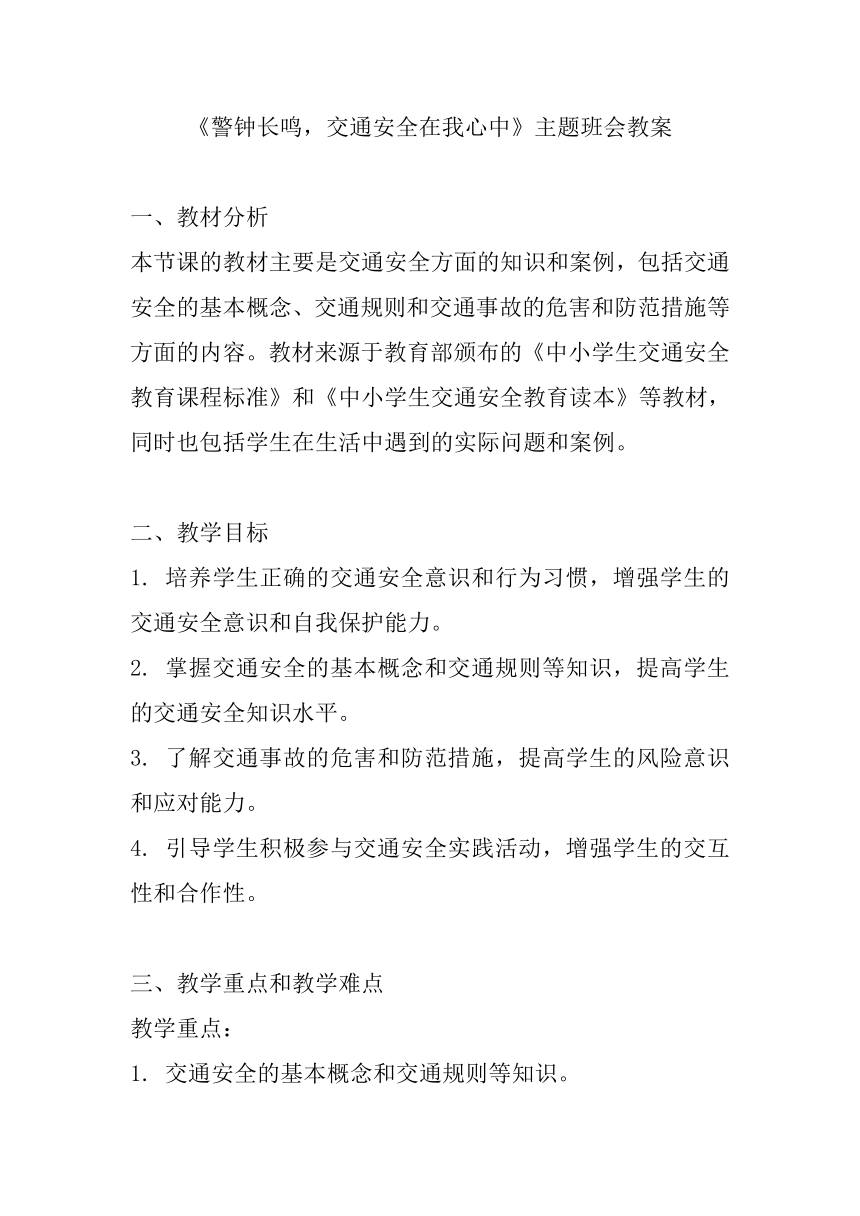 《警钟长鸣，交通安全在我心中》主题班会教案

一、教材分析
本节课的教材主要是交通安全方面的知识和案例，包括交通安全的基本概念、交通规则和交通事故的危害和防范措施等方面的内容。教材来源于教育部颁布的《中小学生交通安全教育课程标准》和《中小学生交通安全教育读本》等教材，同时也包括学生在生活中遇到的实际问题和案例。

二、教学目标
1. 培养学生正确的交通安全意识和行为习惯，增强学生的交通安全意识和自我保护能力。
2. 掌握交通安全的基本概念和交通规则等知识，提高学生的交通安全知识水平。
3. 了解交通事故的危害和防范措施，提高学生的风险意识和应对能力。
4. 引导学生积极参与交通安全实践活动，增强学生的交互性和合作性。

三、教学重点和教学难点
教学重点：
1. 交通安全的基本概念和交通规则等知识。